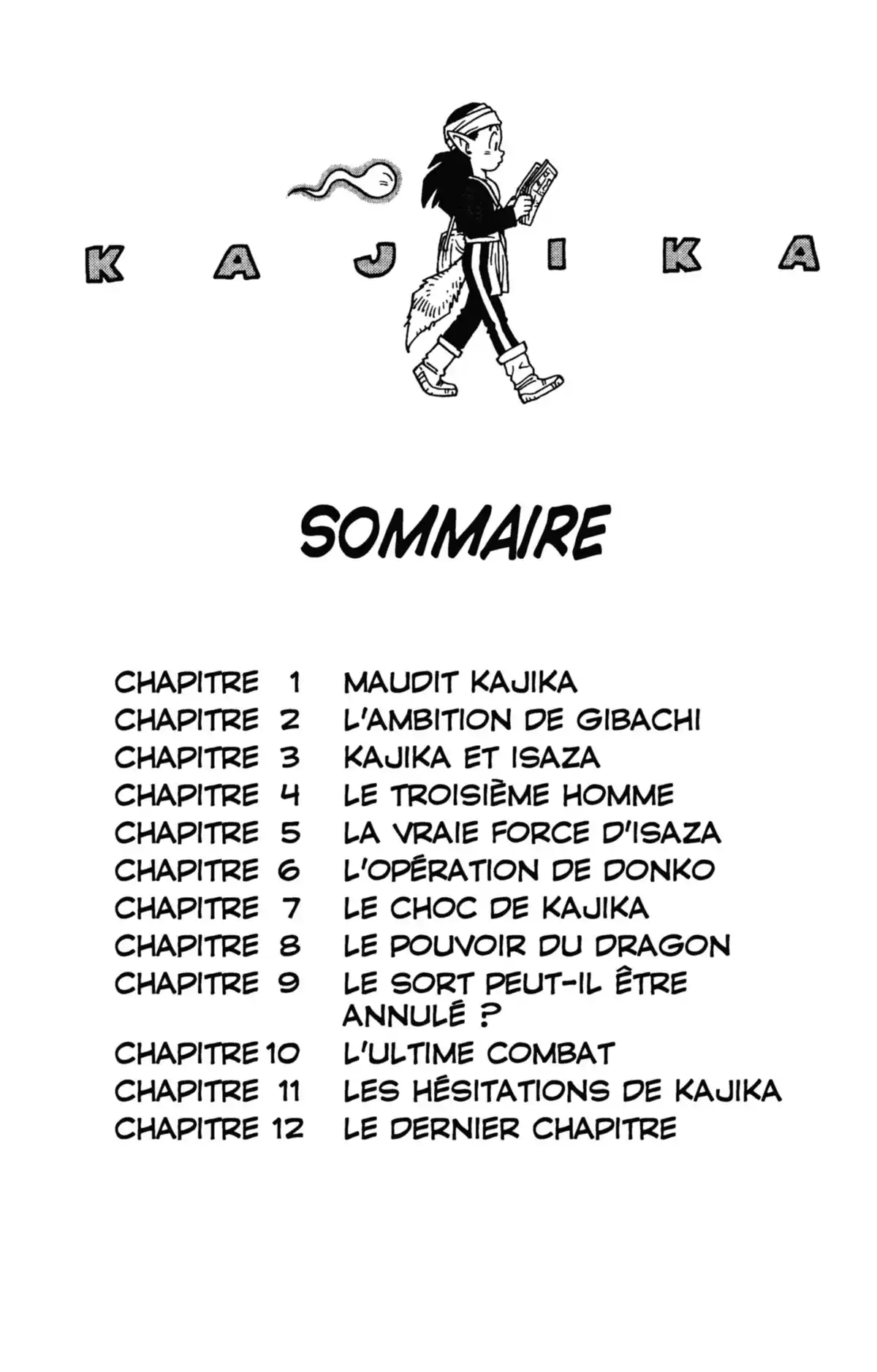 KAJIKA

SOMMAIRE

CHAPITRE 1 MAUDIT KAJIKA
CHAPITRE 2 L'AMBITION DE GIBACHI
CHAPITRE 3 KAJIKA ET ISAZA
CHAPITRE 4 LE TROISIÈME HOMME
CHAPITRE 5 LA VRAIE FORCE D'ISAZA
CHAPITRE 6 L'OPÉRATION DE DONKO
CHAPITRE 7 LE CHOC DE KAJIKA
CHAPITRE 8 LE POUVOIR DU DRAGON
CHAPITRE 9 LE SORT PEUT-IL ÊTRE ANNULÉ ?
CHAPITRE 10 L'ULTIME COMBAT
CHAPITRE 11 LES HÉSITATIONS DE KAJIKA
CHAPITRE 12 LE DERNIER CHAPITRE